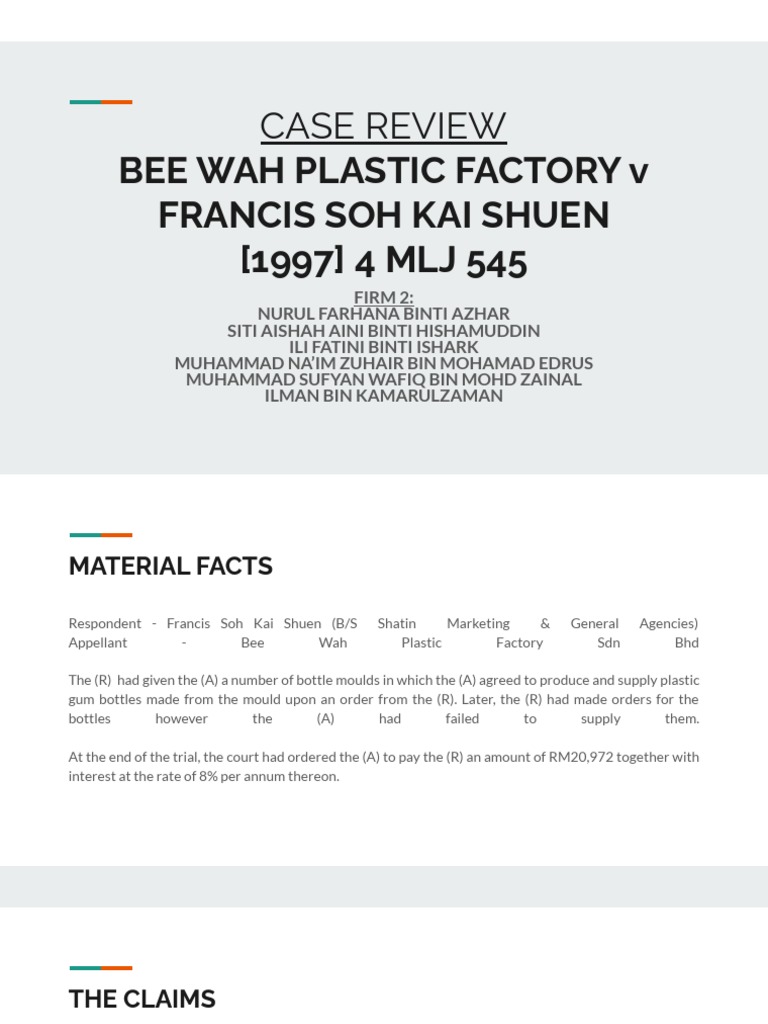 CASE REVIEW
BEE WAH PLASTIC FACTORY v FRANCIS SOH KAI SHUEN [1997] 4 MLJ 545

FIRM 2:
NURUL FARHANA BINTI AZHAR
SITI AISHAH AINI BINTI HISHAMUDDIN
ILI FATINI BINTI ISHARK
MUHAMMAD NA'IM ZUHAIR BIN MOHAMAD EDRUS
MUHAMMAD SUFYAN WAFIQ BIN MOHD ZAINAL
ILMAN BIN KAMARULZAMAN

MATERIAL FACTS

Respondent - Francis Soh Kai Shuen (B/S Shatin Marketing & General Agencies)
Appellant - Bee Wah Plastic Factory Sdn Bhd

The (R) had given the (A) a number of bottle moulds in which the (A) agreed to produce and supply plastic gum bottles made from the mould upon an order from the (R). Later, the (R) had made orders for the bottles however the (A) had failed to supply them.

At the end of the trial, the court had ordered the (A) to pay the (R) an amount of RM20,972 together with interest at the rate of 8% per annum thereon.

THE CLAIMS